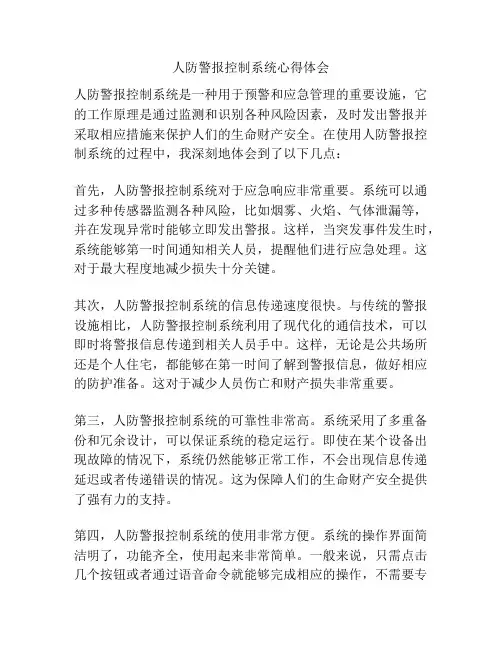 人防警报控制系统心得体会

人防警报控制系统是一种用于预警和应急管理的重要设施，它的工作原理是通过监测和识别各种风险因素，及时发出警报并采取相应措施来保护人们的生命财产安全。在使用人防警报控制系统的过程中，我深刻地体会到了以下几点：

首先，人防警报控制系统对于应急响应非常重要。系统可以通过多种传感器监测各种风险，比如烟雾、火焰、气体泄漏等，并在发现异常时能够立即发出警报。这样，当突发事件发生时，系统能够第一时间通知相关人员，提醒他们进行应急处理。这对于最大程度地减少损失十分关键。

其次，人防警报控制系统的信息传递速度很快。与传统的警报设施相比，人防警报控制系统利用了现代化的通信技术，可以即时将警报信息传递到相关人员手中。这样，无论是公共场所还是个人住宅，都能够在第一时间了解到警报信息，做好相应的防护准备。这对于减少人员伤亡和财产损失非常重要。

第三，人防警报控制系统的可靠性非常高。系统采用了多重备份和冗余设计，可以保证系统的稳定运行。即使在某个设备出现故障的情况下，系统仍然能够正常工作，不会出现信息传递延迟或者传递错误的情况。这为保障人们的生命财产安全提供了强有力的支持。

第四，人防警报控制系统的使用非常方便。系统的操作界面简洁明了，功能齐全，使用起来非常简单。一般来说，只需点击几个按钮或者通过语音命令就能够完成相应的操作，不需要专